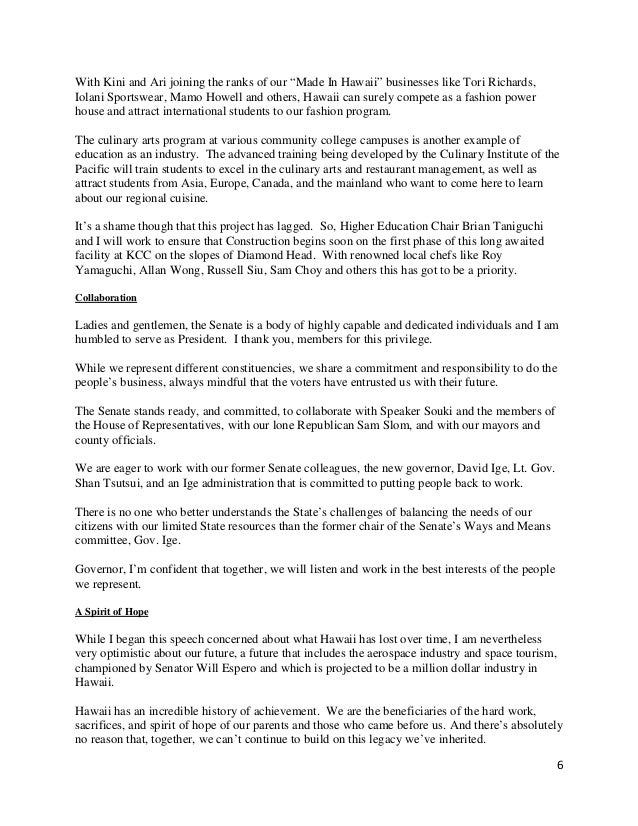 With Kini and Ari joining the ranks of our "Made In Hawaii" businesses like Tori Richards, Iolani Sportswear, Mamo Howell and others, Hawaii can surely compete as a fashion power house and attract international students to our fashion program.

The culinary arts program at various community college campuses is another example of education as an industry. The advanced training being developed by the Culinary Institute of the Pacific will train students to excel in the culinary arts and restaurant management, as well as attract students from Asia, Europe, Canada, and the mainland who want to come here to learn about our regional cuisine.

It's a shame though that this project has lagged. So, Higher Education Chair Brian Taniguchi and I will work to ensure that Construction begins soon on the first phase of this long awaited facility at KCC on the slopes of Diamond Head. With renowned local chefs like Roy Yamaguchi, Allan Wong, Russell Siu, Sam Choy and others this has got to be a priority.

Collaboration

Ladies and gentlemen, the Senate is a body of highly capable and dedicated individuals and I am humbled to serve as President. I thank you, members for this privilege.

While we represent different constituencies, we share a commitment and responsibility to do the people's business, always mindful that the voters have entrusted us with their future.

The Senate stands ready, and committed, to collaborate with Speaker Souki and the members of the House of Representatives, with our lone Republican Sam Slom, and with our mayors and county officials.

We are eager to work with our former Senate colleagues, the new governor, David Ige, Lt. Gov. Shan Tsutsui, and an Ige administration that is committed to putting people back to work.

There is no one who better understands the State's challenges of balancing the needs of our citizens with our limited State resources than the former chair of the Senate's Ways and Means committee, Gov. Ige.

Governor, I'm confident that together, we will listen and work in the best interests of the people we represent.

A Spirit of Hope

While I began this speech concerned about what Hawaii has lost over time, I am nevertheless very optimistic about our future, a future that includes the aerospace industry and space tourism, championed by Senator Will Espero and which is projected to be a million dollar industry in Hawaii.

Hawaii has an incredible history of achievement. We are the beneficiaries of the hard work, sacrifices, and spirit of hope of our parents and those who came before us. And there's absolutely no reason that, together, we can't continue to build on this legacy we've inherited.

6